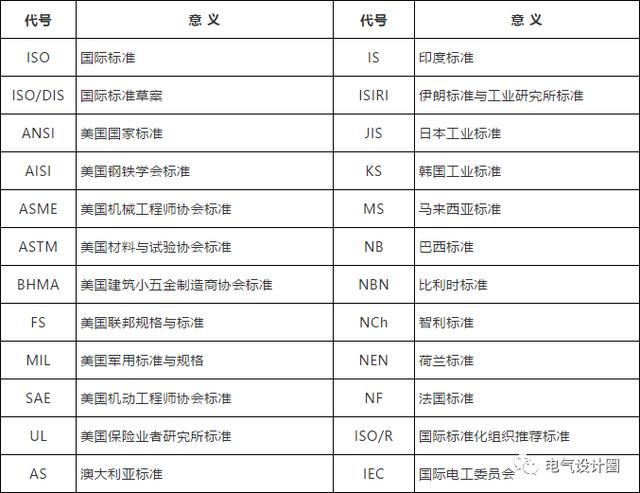 | 代号 | 意 义 | 代号 | 意 义 |
|---|---|---|---|
| ISO | 国际标准 | IS | 印度标准 |
| ISO/DIS | 国际标准草案 | ISIRI | 伊朗标准与工业研究所标准 |
| ANSI | 美国国家标准 | JIS | 日本工业标准 |
| AISI | 美国钢铁学会标准 | KS | 韩国工业标准 |
| ASME | 美国机械工程师协会标准 | MS | 马来西亚标准 |
| ASTM | 美国材料与试验协会标准 | NB | 巴西标准 |
| BHMA | 美国建筑小五金制造商协会标准 | NBN | 比利时标准 |
| FS | 美国联邦规格与标准 | NCh | 智利标准 |
| MIL | 美国军用标准与规格 | NEN | 荷兰标准 |
| SAE | 美国机动工程师协会标准 | NF | 法国标准 |
| UL | 美国保险业者研究所标准 | ISO/R | 国际标准化组织推荐标准 |
| AS | 澳大利亚标准 | IEC | 国际电工委员会 |

电气设计圈